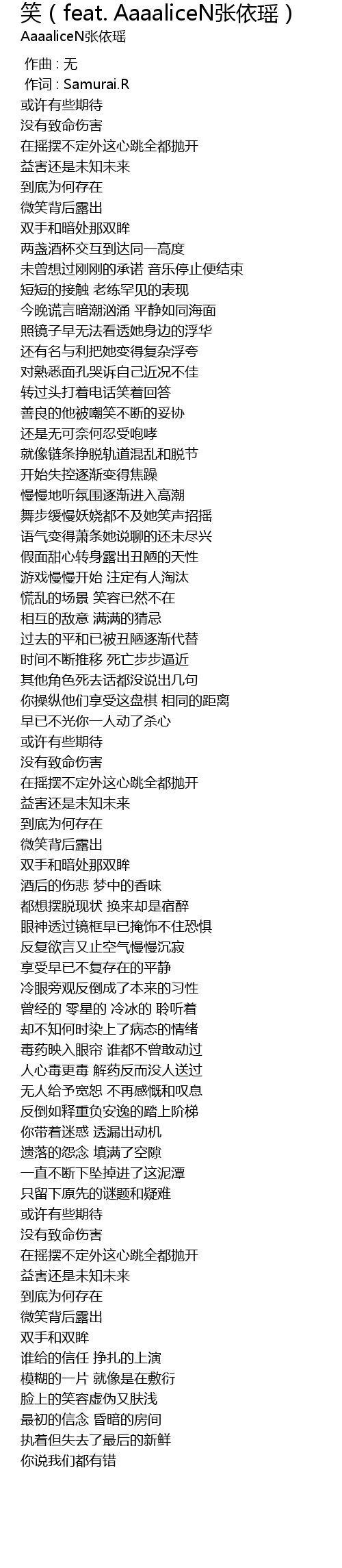 笑（feat. AaaaliceN张依瑶）
AaaaliceN张依瑶

作曲 : 无
作词 : Samurai.R
或许有些期待
没有致命伤害
在摇摆不定外这心跳全都抛开
益害还是未知未来
到底为何存在
微笑背后露出
双手和暗处那双眸
两盏酒杯交互到达同一高度
未曾想过刚刚的承诺 音乐停止便结束
短短的接触 老练罕见的表现
今晚谎言暗潮汹涌 平静如同海面
照镜子早无法看透她身边的浮华
还有名与利把她变得复杂浮夸
对熟悉面孔哭诉自己近况不佳
转过头打着电话笑着回答
善良的他被嘲笑不断的妥协
还是无可奈何忍受咆哮
就像链条挣脱轨道混乱和脱节
开始失控逐渐变得焦躁
慢慢地听氛围逐渐进入高潮
舞步缓慢妖娆都不及她笑声招摇
语气变得萧条她说聊的还未尽兴
假面甜心转身露出丑陋的天性
游戏慢慢开始 注定有人淘汰
慌乱的场景 笑容已然不在
相互的敌意 满满的猜忌
过去的平和已被丑陋逐渐代替
时间不断推移 死亡步步逼近
其他角色死去话都没说出几句
你操纵他们享受这盘棋 相同的距离
早已不光你一人动了杀心
或许有些期待
没有致命伤害
在摇摆不定外这心跳全都抛开
益害还是未知未来
到底为何存在
微笑背后露出
双手和暗处那双眸
酒后的伤悲 梦中的香味
都想摆脱现状 换来却是宿醉
眼神透过镜框早已掩饰不住恐惧
反复欲言又止空气慢慢沉寂
享受早已不复存在的平静
冷眼旁观反倒成了本来的习性
曾经的 零星的 冷冰的 聆听着
却不知何时染上了病态的情绪
毒药映入眼帘 谁都不曾敢动过
人心毒更毒 解药反而没人送过
无人给予宽恕 不再感慨和叹息
反倒如释重负安逸的踏上阶梯
你带着迷惑 透漏出动机
遗落的怨念 填满了空隙
一直不断下坠掉进了这泥潭
只留下原先的谜题和疑难
或许有些期待
没有致命伤害
在摇摆不定外这心跳全都抛开
益害还是未知未来
到底为何存在
微笑背后露出
双手和双眸
谁给的信任 挣扎的上演
模糊的一片 就像是在敷衍
脸上的笑容虚伪又肤浅
最初的信念 昏暗的房间
执着但失去了最后的新鲜
你说我们都有错